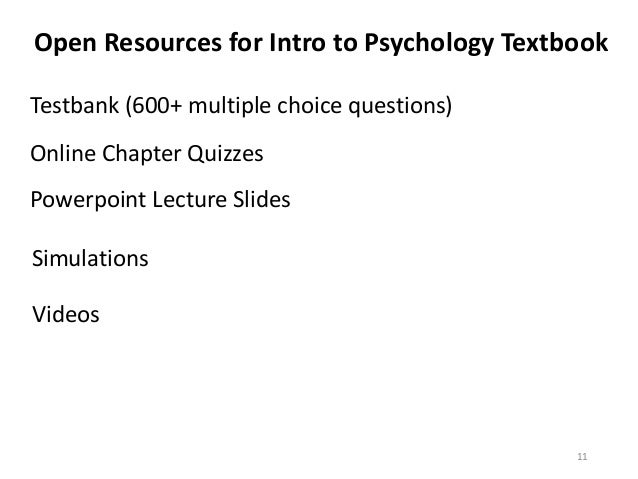 Open Resources for Intro to Psychology Textbook

Testbank (600+ multiple choice questions)

Online Chapter Quizzes

Powerpoint Lecture Slides

Simulations

Videos

11